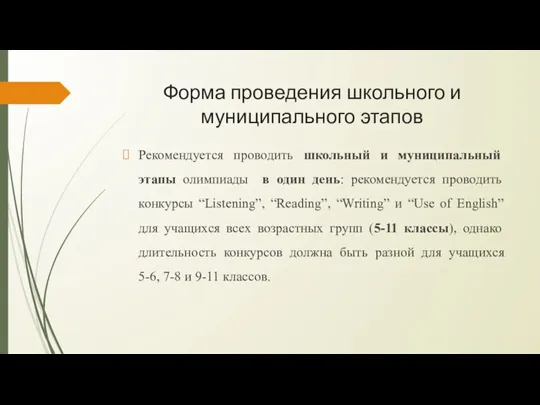 Форма проведения школьного и муниципального этапов

Рекомендуется проводить школьный и муниципальный этапы олимпиады в один день: рекомендуется проводить конкурсы “Listening”, “Reading”, “Writing” и “Use of English” для учащихся всех возрастных групп (5-11 классы), однако длительность конкурсов должна быть разной для учащихся 5-6, 7-8 и 9-11 классов.